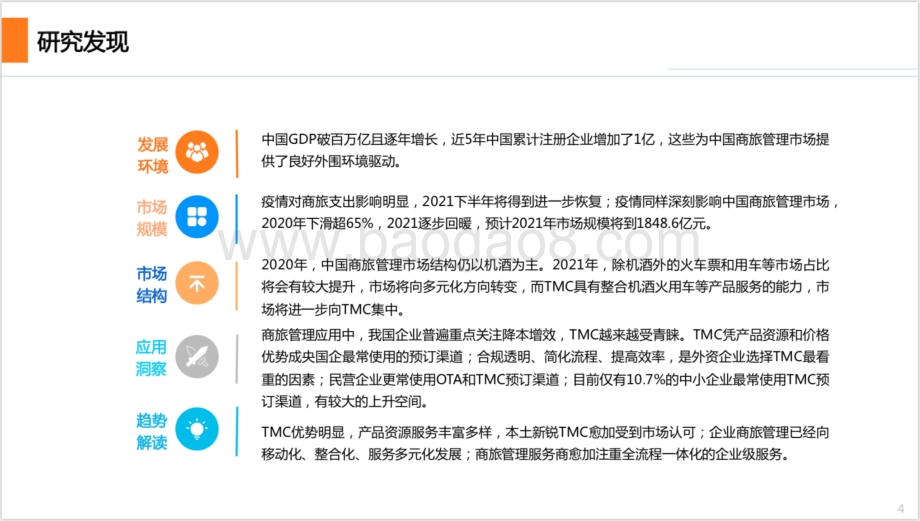 研究发现

发展环境

中国GDP破百万亿且逐年增长，近5年中国累计注册企业增加了1亿，这些为中国商旅管理市场提供了良好外围环境驱动。

市场规模

疫情对商旅支出影响明显，2021下半年将得到进一步恢复；疫情同样深刻影响中国商旅管理市场，2020年下滑超65%，2021逐步回暖，预计2021年市场规模将到1848.6亿元。

市场结构

2020年，中国商旅管理市场结构仍以机酒为主。2021年，除机酒外的火车票和用车等市场占比将会有较大提升，市场将向多元化方向转变，而TMC具有整合机酒火用车等产品服务的能力，市场将进一步向TMC集中。

应用洞察

商旅管理应用中，我国企业普遍重点关注降本增效，TMC越来越受青睐。TMC凭产品资源和价格优势成央国企最常使用的预订渠道；合规透明、简化流程、提高效率，是外资企业选择TMC最看重的因素；民营企业更常使用OTA和TMC预订渠道；目前仅有10.7%的中小企业最常使用TMC预订渠道，有较大的上升空间。

趋势解读

TMC优势明显，产品资源服务丰富多样，本土新锐TMC愈加受到市场认可；企业商旅管理已经向移动化、整合化、服务多元化发展；商旅管理服务商愈加注重全流程一体化的企业级服务。

www.baogao8.com

4